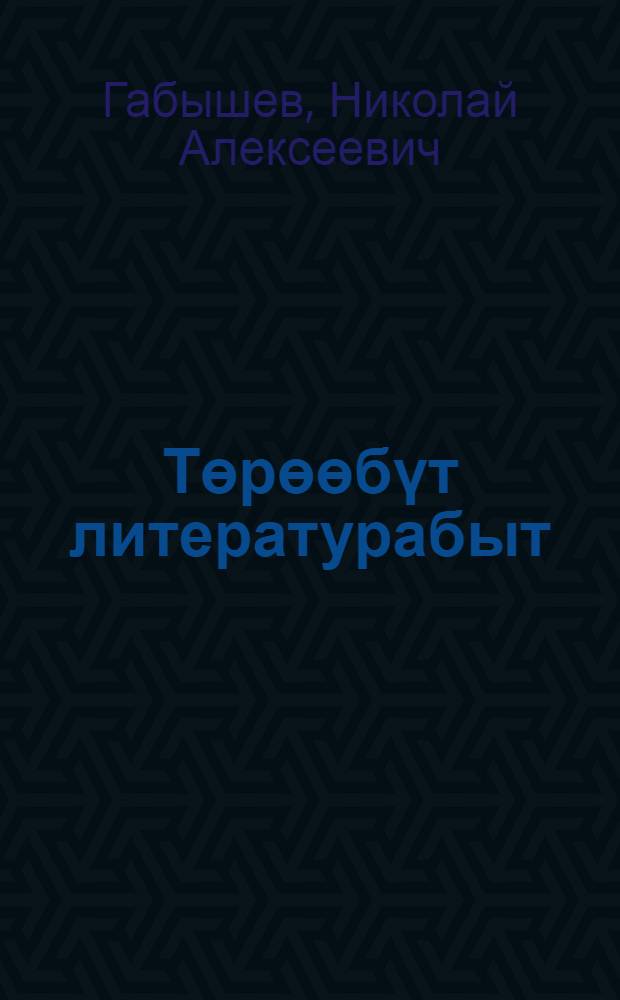 Габышев, Николай Алексеевич

Төрөөбүт литературабыт